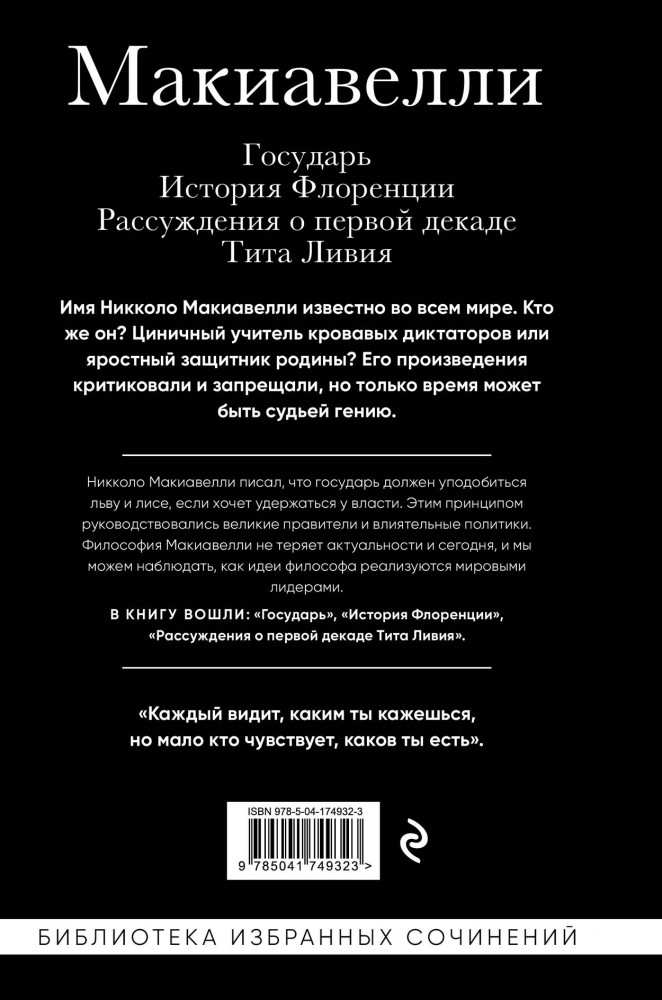 Макиавелли

Государь
История Флоренции
Рассуждения о первой декаде
Тита Ливия

Имя Никколо Макиавелли известно во всем мире. Кто же он? Циничный учитель кровавых диктаторов или яростный защитник родины? Его произведения критиковали и запрещали, но только время может быть судьей гению.

Никколо Макиавелли писал, что государь должен уподобиться льву и лисе, если хочет удержаться у власти. Этим принципом руководствовались великие правители и влиятельные политики. Философия Макиавелли не теряет актуальности и сегодня, и мы можем наблюдать, как идеи философа реализуются мировыми лидерами.

В КНИГУ ВОШЛИ: «Государь», «История Флоренции», «Рассуждения о первой декаде Тита Ливия».

«Каждый видит, каким ты кажешься, но мало кто чувствует, каков ты есть».

ISBN 978-5-04-174932-3

9 785041 749323 >

БИБЛИОТЕКА ИЗБРАННЫХ СОЧИНЕНИЙ